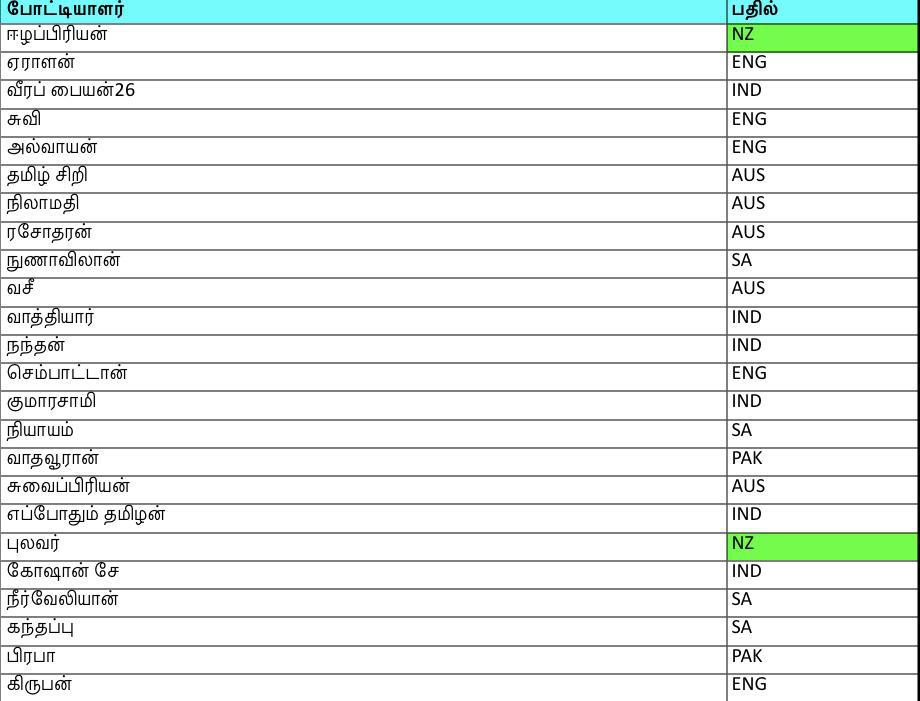 | போட்டியாளர் | பதில் |
|---|---|
| ஈழப்பிரியன் | NZ |
| ஏராளன் | ENG |
| வீரப் பையன்26 | IND |
| சுவி | ENG |
| அல்வாயன் | ENG |
| தமிழ் சிறி | AUS |
| நிலாமதி | AUS |
| ரசோதரன் | AUS |
| நுணாவிலான் | SA |
| வசீ | AUS |
| வாத்தியார் | IND |
| நந்தன் | IND |
| செம்பாட்டான் | ENG |
| குமாரசாமி | IND |
| நியாயம் | SA |
| வாதவூரான் | PAK |
| சுவைப்பிரியன் | AUS |
| எப்போதும் தமிழன் | IND |
| புலவர் | NZ |
| கோஷான் சே | IND |
| நீர்வேலியான் | SA |
| கந்தப்பு | SA |
| பிரபா | PAK |
| கிருபன் | ENG |